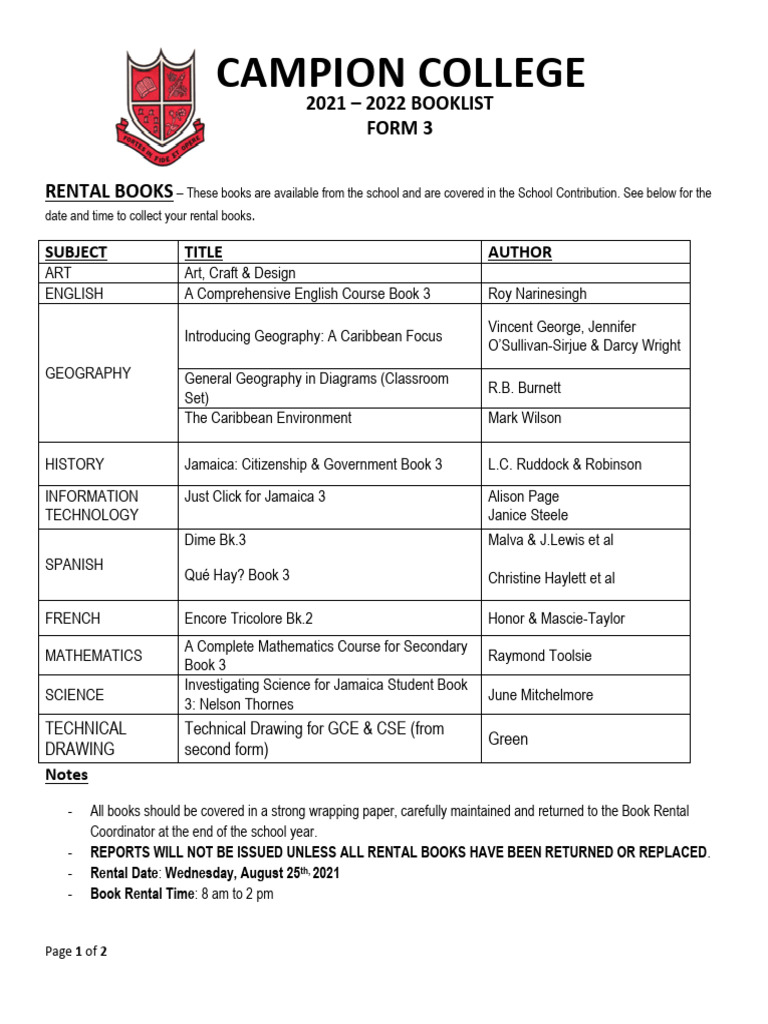 CAMPION COLLEGE
2021 – 2022 BOOKLIST
FORM 3

RENTAL BOOKS – These books are available from the school and are covered in the School Contribution. See below for the date and time to collect your rental books.

| SUBJECT | TITLE | AUTHOR |
|---|---|---|
| ART | Art, Craft & Design | |
| ENGLISH | A Comprehensive English Course Book 3 | Roy Narinesingh |
| GEOGRAPHY | Introducing Geography: A Caribbean Focus | Vincent George, Jennifer O'Sullivan-Sirjue & Darcy Wright |
| | General Geography in Diagrams (Classroom Set) | R.B. Burnett |
| | The Caribbean Environment | Mark Wilson |
| HISTORY | Jamaica: Citizenship & Government Book 3 | L.C. Ruddock & Robinson |
| INFORMATION TECHNOLOGY | Just Click for Jamaica 3 | Alison Page Janice Steele |
| SPANISH | Dime Bk.3 Qué Hay? Book 3 | Malva & J.Lewis et al Christine Haylett et al |
| FRENCH | Encore Tricolore Bk.2 | Honor & Mascie-Taylor |
| MATHEMATICS | A Complete Mathematics Course for Secondary Book 3 | Raymond Toolsie |
| SCIENCE | Investigating Science for Jamaica Student Book 3: Nelson Thornes | June Mitchelmore |
| TECHNICAL DRAWING | Technical Drawing for GCE & CSE (from second form) | Green |

Notes

- All books should be covered in a strong wrapping paper, carefully maintained and returned to the Book Rental Coordinator at the end of the school year.
- REPORTS WILL NOT BE ISSUED UNLESS ALL RENTAL BOOKS HAVE BEEN RETURNED OR REPLACED.
- Rental Date: Wednesday, August 25th, 2021
- Book Rental Time: 8 am to 2 pm

Page 1 of 2